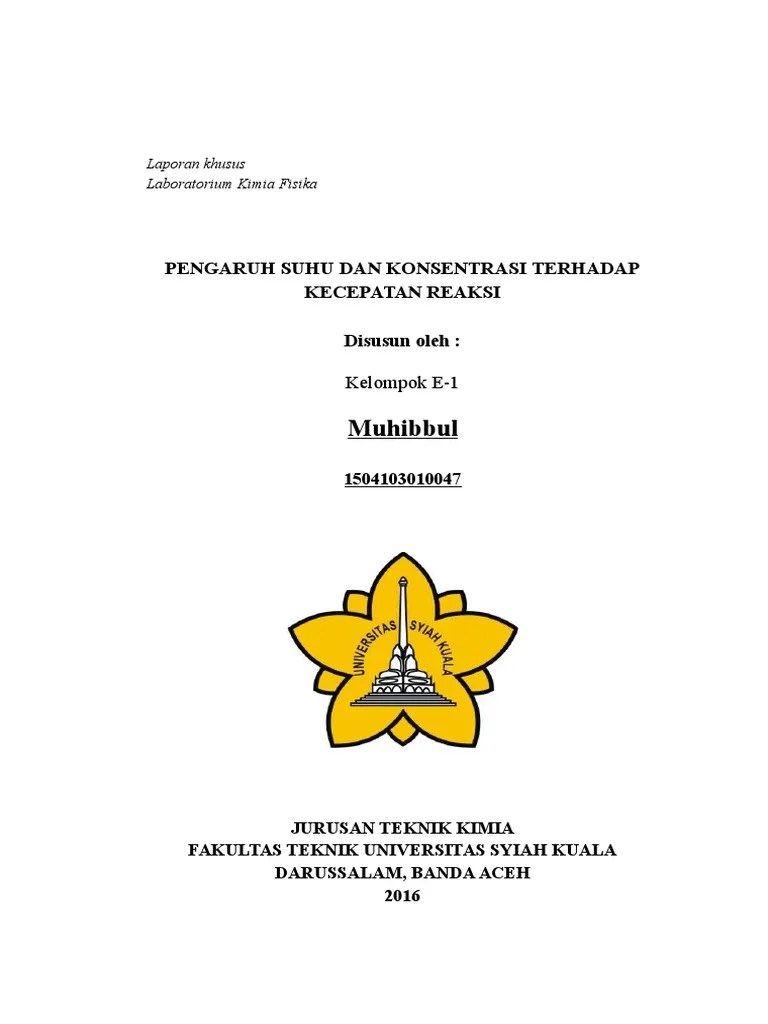 Laporan khusus
Laboratorium Kimia Fisika

PENGARUH SUHU DAN KONSENTRASI TERHADAP KECEPATAN REAKSI

Disusun oleh :

Kelompok E-1

Muhibbul

1504103010047

UNIVERSITAS SYIAH KUALA

JURUSAN TEKNIK KIMIA
FAKULTAS TEKNIK UNIVERSITAS SYIAH KUALA
DARUSSALAM, BANDA ACEH
2016